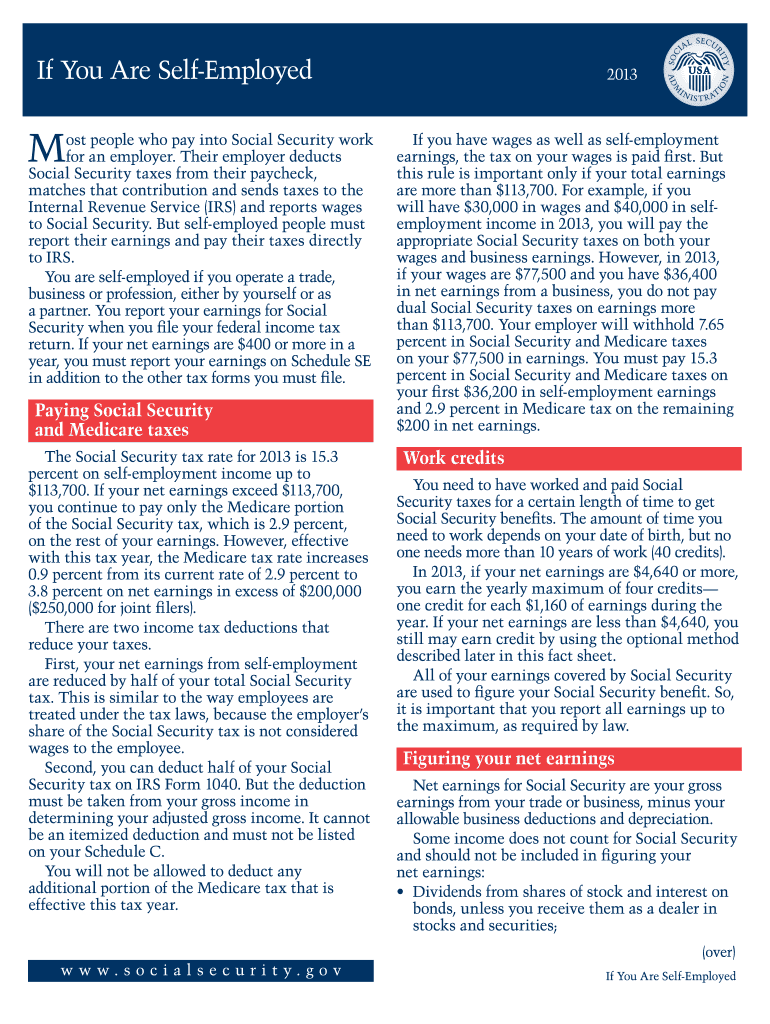 If You Are Self-Employed

2013

SOCIAL SECURITY ADMINISTRATION USA

Most people who pay into Social Security work for an employer. Their employer deducts Social Security taxes from their paycheck, matches that contribution and sends taxes to the Internal Revenue Service (IRS) and reports wages to Social Security. But self-employed people must report their earnings and pay their taxes directly to IRS.

You are self-employed if you operate a trade, business or profession, either by yourself or as a partner. You report your earnings for Social Security when you file your federal income tax return. If your net earnings are $400 or more in a year, you must report your earnings on Schedule SE in addition to the other tax forms you must file.

Paying Social Security and Medicare taxes

The Social Security tax rate for 2013 is 15.3 percent on self-employment income up to $113,700. If your net earnings exceed $113,700, you continue to pay only the Medicare portion of the Social Security tax, which is 2.9 percent, on the rest of your earnings. However, effective with this tax year, the Medicare tax rate increases 0.9 percent from its current rate of 2.9 percent to 3.8 percent on net earnings in excess of $200,000 ($250,000 for joint filers).

There are two income tax deductions that reduce your taxes.

First, your net earnings from self-employment are reduced by half of your total Social Security tax. This is similar to the way employees are treated under the tax laws, because the employer's share of the Social Security tax is not considered wages to the employee.

Second, you can deduct half of your Social Security tax on IRS Form 1040. But the deduction must be taken from your gross income in determining your adjusted gross income. It cannot be an itemized deduction and must not be listed on your Schedule C.

You will not be allowed to deduct any additional portion of the Medicare tax that is effective this tax year.

If you have wages as well as self-employment earnings, the tax on your wages is paid first. But this rule is important only if your total earnings are more than $113,700. For example, if you will have $30,000 in wages and $40,000 in self-employment income in 2013, you will pay the appropriate Social Security taxes on both your wages and business earnings. However, in 2013, if your wages are $77,500 and you have $36,400 in net earnings from a business, you do not pay dual Social Security taxes on earnings more than $113,700. Your employer will withhold 7.65 percent in Social Security and Medicare taxes on your $77,500 in earnings. You must pay 15.3 percent in Social Security and Medicare taxes on your first $36,200 in self-employment earnings and 2.9 percent in Medicare tax on the remaining $200 in net earnings.

Work credits

You need to have worked and paid Social Security taxes for a certain length of time to get Social Security benefits. The amount of time you need to work depends on your date of birth, but no one needs more than 10 years of work (40 credits).

In 2013, if your net earnings are $4,640 or more, you earn the yearly maximum of four credits—one credit for each $1,160 of earnings during the year. If your net earnings are less than $4,640, you still may earn credit by using the optional method described later in this fact sheet.

All of your earnings covered by Social Security are used to figure your Social Security benefit. So, it is important that you report all earnings up to the maximum, as required by law.

Figuring your net earnings

Net earnings for Social Security are your gross earnings from your trade or business, minus your allowable business deductions and depreciation.

Some income does not count for Social Security and should not be included in figuring your net earnings:

• Dividends from shares of stock and interest on bonds, unless you receive them as a dealer in stocks and securities;

(over)

www.socialsecurity.gov

If You Are Self-Employed